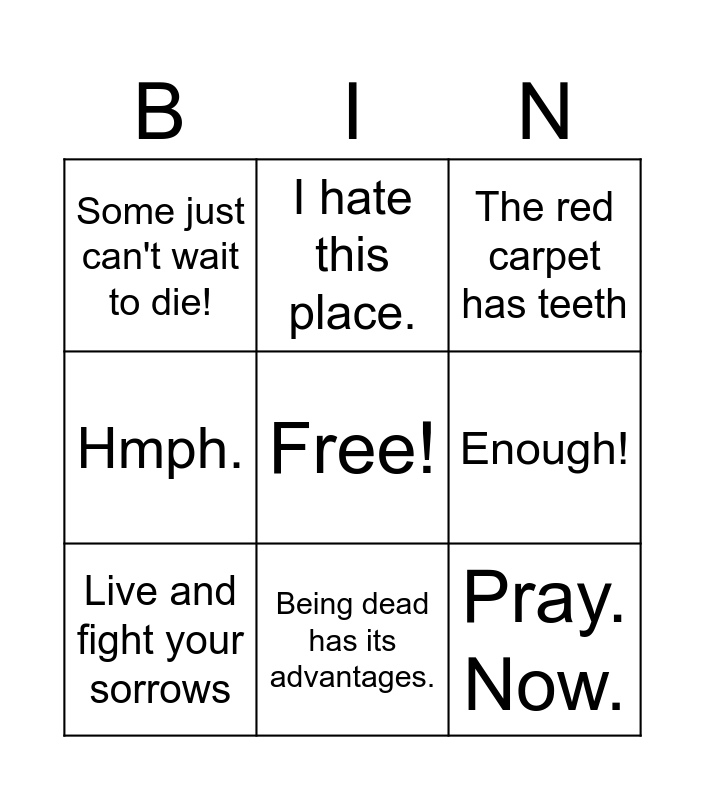 | B | I | N |
|---|---|---|
| Some just can't wait to die! | I hate this place. | The red carpet has teeth |
| Hmph. | Free! | Enough! |
| Live and fight your sorrows | Being dead has its advantages. | Pray. Now. |